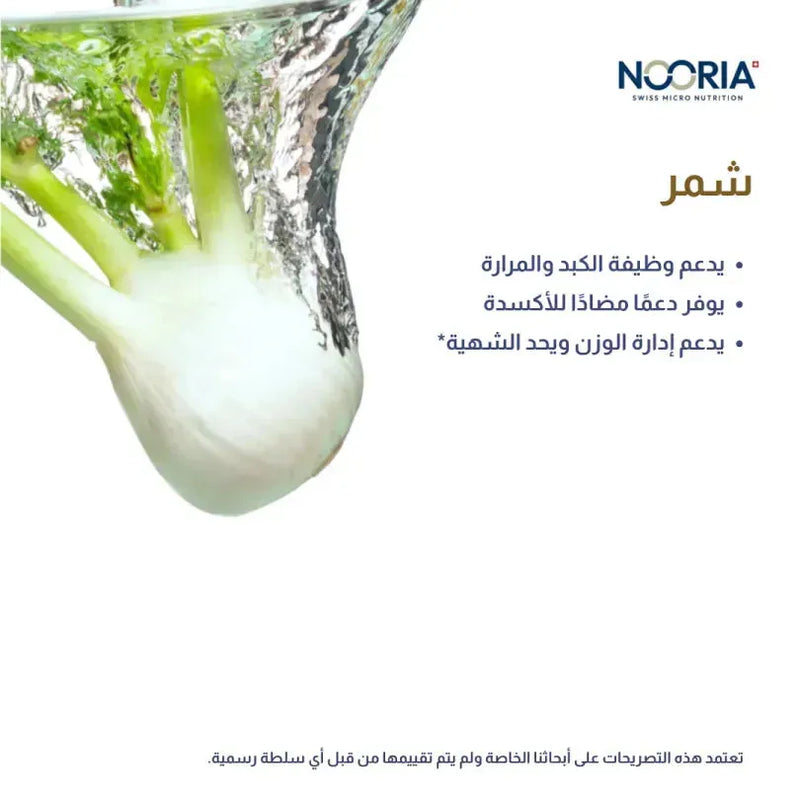 NOORIA
SWISS MICRO NUTRITION

شمر

• يدعم وظيفة الكبد والمرارة
• يوفر دعمًا مضادًا للأكسدة
• يدعم إدارة الوزن ويحد الشهية*

تعتمد هذه التصريحات على أبحاثنا الخاصة ولم يتم تقييمها من قبل أي سلطة رسمية.